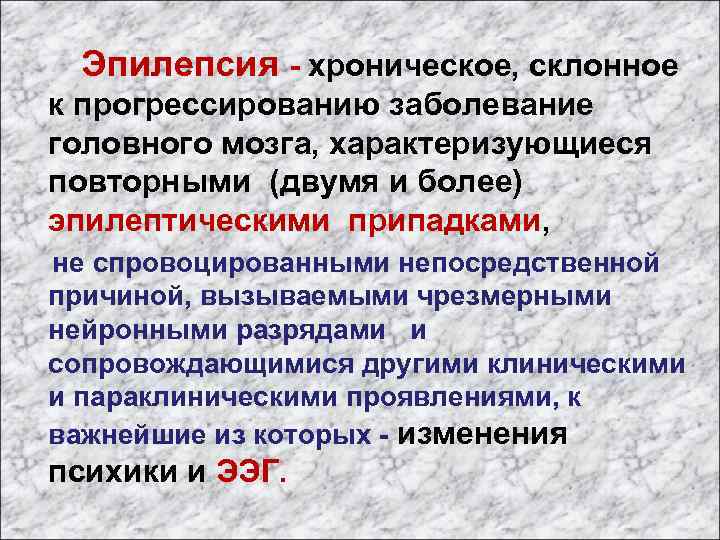 Эпилепсия - хроническое, склонное к прогрессированию заболевание головного мозга, характеризующиеся повторными (двумя и более) эпилептическими припадками,

не спровоцированными непосредственной причиной, вызываемыми чрезмерными нейронными разрядами и сопровождающимися другими клиническими и параклиническими проявлениями, к важнейшие из которых - изменения психики и ЭЭГ.